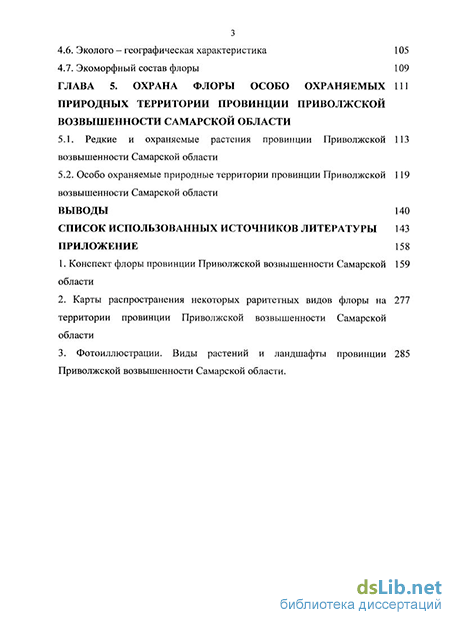 3

4.6. Эколого – географическая характеристика 105

4.7. Экоморфный состав флоры 109

ГЛАВА 5. ОХРАНА ФЛОРЫ ОСОБО ОХРАНЯЕМЫХ ПРИРОДНЫХ ТЕРРИТОРИИ ПРОВИНЦИИ ПРИВОЛЖСКОЙ ВОЗВЫШЕННОСТИ САМАРСКОЙ ОБЛАСТИ 111

5.1. Редкие и охраняемые растения провинции Приволжской возвышенности Самарской области 113

5.2. Особо охраняемые природные территории провинции Приволжской возвышенности Самарской области 119

ВЫВОДЫ 140

СПИСОК ИСПОЛЬЗОВАННЫХ ИСТОЧНИКОВ ЛИТЕРАТУРЫ 143

ПРИЛОЖЕНИЕ 158

1. Конспект флоры провинции Приволжской возвышенности Самарской области 159

2. Карты распространения некоторых раритетных видов флоры на территории провинции Приволжской возвышенности Самарской области 277

3. Фотоиллюстрации. Виды растений и ландшафты провинции Приволжской возвышенности Самарской области. 285

dsLib.net
библиотека диссертаций